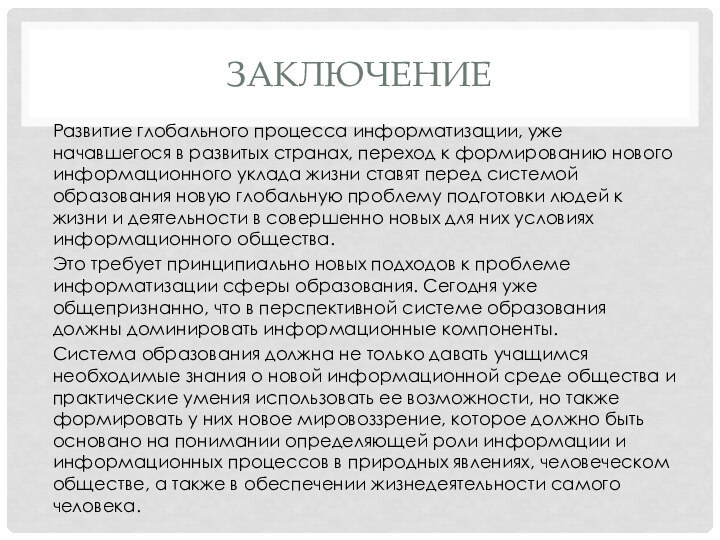 ЗАКЛЮЧЕНИЕ

Развитие глобального процесса информатизации, уже начавшегося в развитых странах, переход к формированию нового информационного уклада жизни ставят перед системой образования новую глобальную проблему подготовки людей к жизни и деятельности в совершенно новых для них условиях информационного общества.

Это требует принципиально новых подходов к проблеме информатизации сферы образования. Сегодня уже общепризнанно, что в перспективной системе образования должны доминировать информационные компоненты.

Система образования должна не только давать учащимся необходимые знания о новой информационной среде общества и практические умения использовать ее возможности, но также формировать у них новое мировоззрение, которое должно быть основано на понимании определяющей роли информации и информационных процессов в природных явлениях, человеческом обществе, а также в обеспечении жизнедеятельности самого человека.